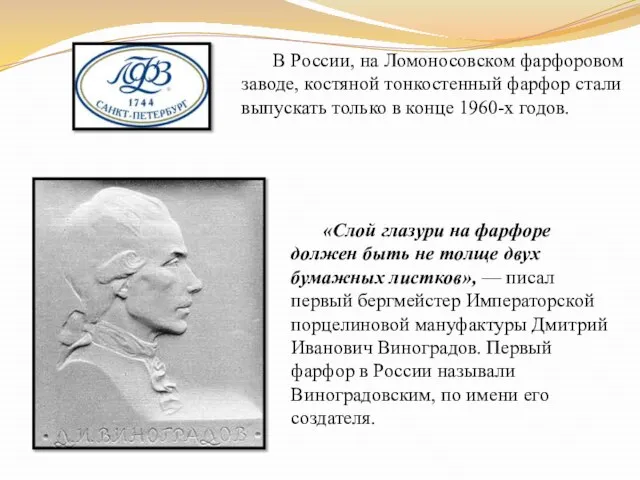 ЛФЗ
1744
САНКТ-ПЕТЕРБУРГ

В России, на Ломоносовском фарфоровом заводе, костяной тонкостенный фарфор стали выпускать только в конце 1960-х годов.

«Слой глазури на фарфоре должен быть не толще двух бумажных листков», — писал первый бергмейстер Императорской порцелиновой мануфактуры Дмитрий Иванович Виноградов. Первый фарфор в России называли Виноградовским, по имени его создателя.

Д.И. ВИНОГРАДОВ